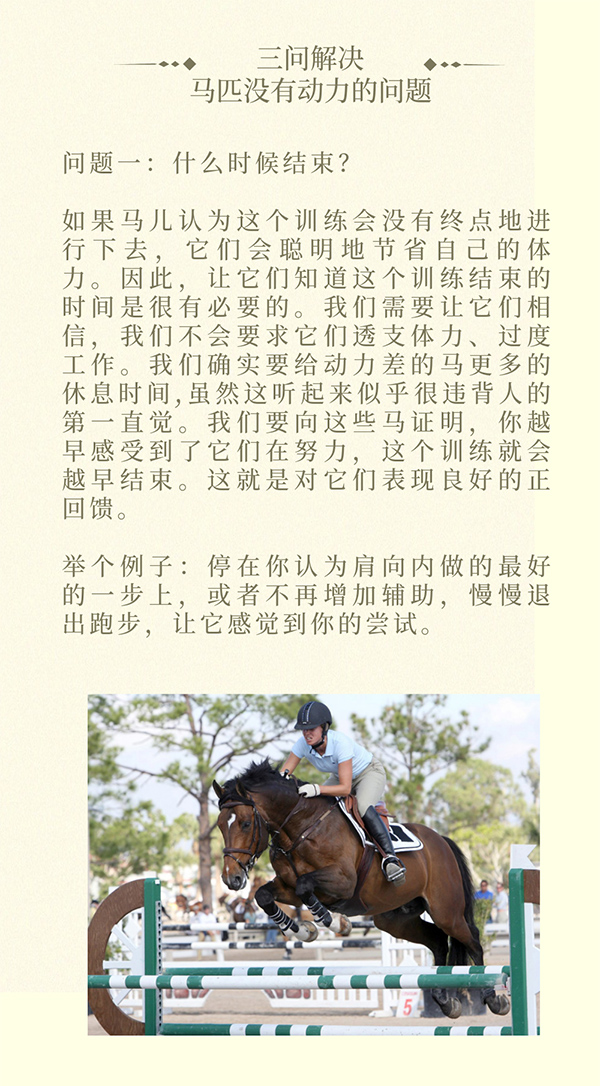 三问解决
马匹没有动力的问题

问题一：什么时候结束？

如果马儿认为这个训练会没有终点地进行下去，它们会聪明地节省自己的体力。因此，让它们知道这个训练结束的时间是很有必要的。我们需要让它们相信，我们不会要求它们透支体力、过度工作。我们确实要给动力差的马更多的休息时间,虽然这听起来似乎很违背人的第一直觉。我们要向这些马证明，你越早感受到了它们在努力，这个训练就会越早结束。这就是对它们表现良好的正回馈。

举个例子：停在你认为肩向内做的最好的一步上，或者不再增加辅助，慢慢退出跑步，让它感觉到你的尝试。